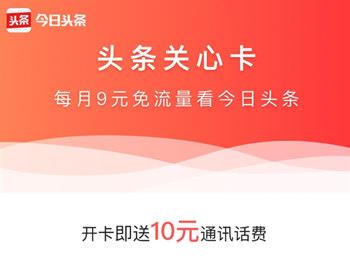 头条 今日头条

头条关心卡

每月9元免流量看今日头条

开卡即送10元通讯话费